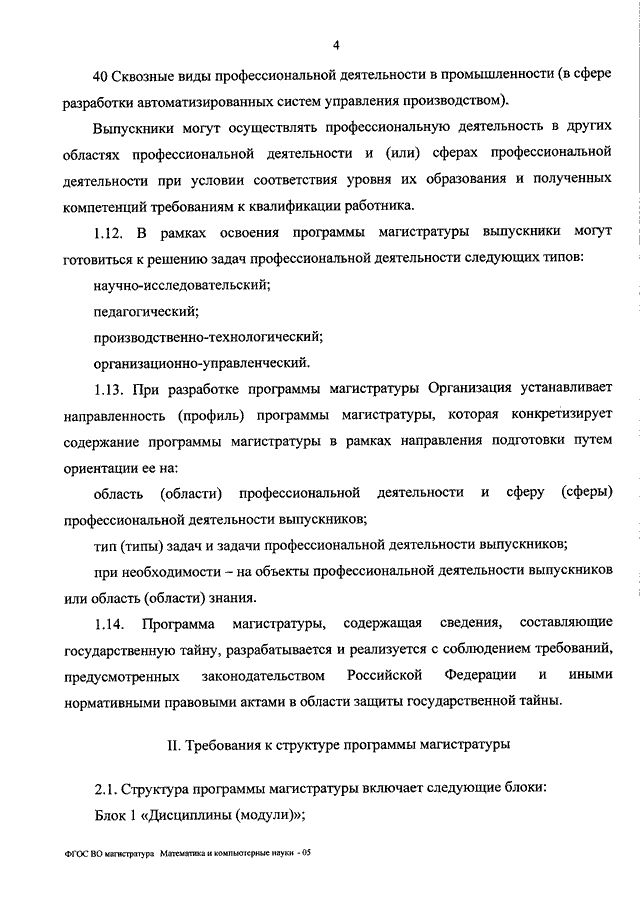 4

40 Сквозные виды профессиональной деятельности в промышленности (в сфере разработки автоматизированных систем управления производством).

Выпускники могут осуществлять профессиональную деятельность в других областях профессиональной деятельности и (или) сферах профессиональной деятельности при условии соответствия уровня их образования и полученных компетенций требованиям к квалификации работника.

1.12. В рамках освоения программы магистратуры выпускники могут готовиться к решению задач профессиональной деятельности следующих типов:

научно-исследовательский;

педагогический;

производственно-технологический;

организационно-управленческий.

1.13. При разработке программы магистратуры Организация устанавливает направленность (профиль) программы магистратуры, которая конкретизирует содержание программы магистратуры в рамках направления подготовки путем ориентации ее на:

область (области) профессиональной деятельности и сферу (сферы) профессиональной деятельности выпускников;

тип (типы) задач и задачи профессиональной деятельности выпускников;

при необходимости – на объекты профессиональной деятельности выпускников или область (области) знания.

1.14. Программа магистратуры, содержащая сведения, составляющие государственную тайну, разрабатывается и реализуется с соблюдением требований, предусмотренных законодательством Российской Федерации и иными нормативными правовыми актами в области защиты государственной тайны.

II. Требования к структуре программы магистратуры

2.1. Структура программы магистратуры включает следующие блоки:

Блок 1 «Дисциплины (модули)»;

ФГОС ВО магистратура Математика и компьютерные науки - 05